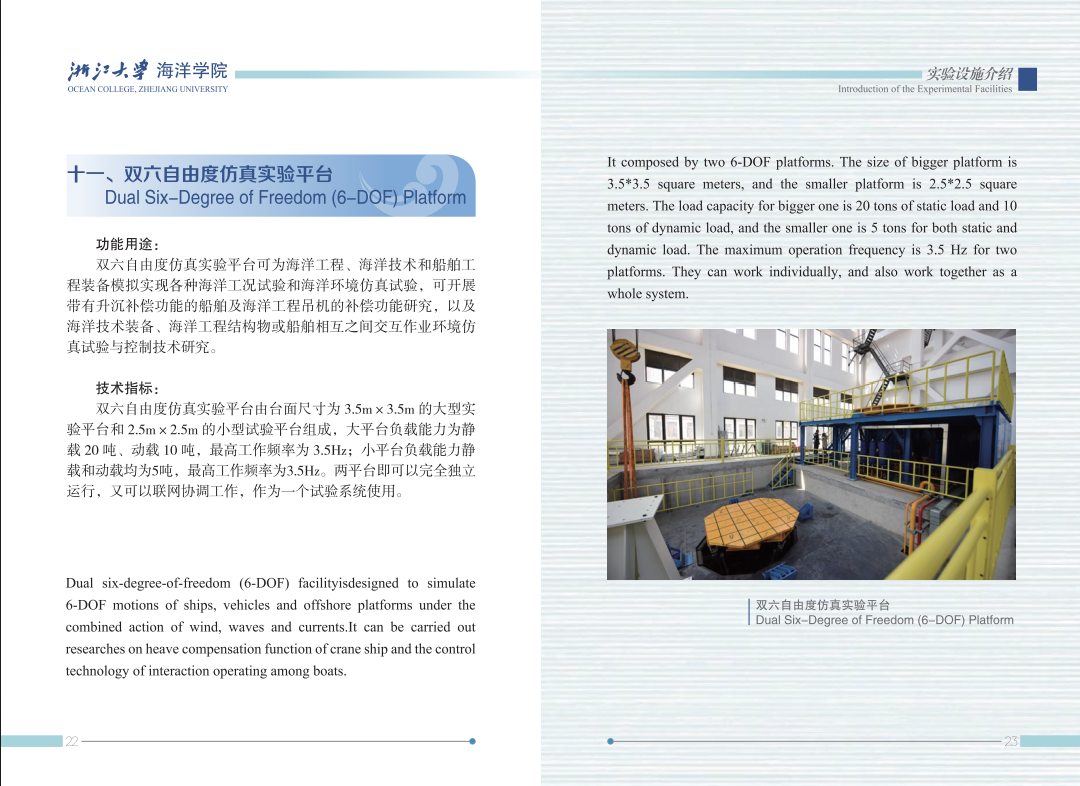 浙江大学 海洋学院
OCEAN COLLEGE, ZHEJIANG UNIVERSITY

十一、双六自由度仿真实验平台
Dual Six–Degree of Freedom (6–DOF) Platform

功能用途：
双六自由度仿真实验平台可为海洋工程、海洋技术和船舶工程装备模拟实现各种海洋工况试验和海洋环境仿真试验，可开展带有升沉补偿功能的船舶及海洋工程吊机的补偿功能研究，以及海洋技术装备、海洋工程结构物或船舶相互之间交互作业环境仿真试验与控制技术研究。

技术指标：
双六自由度仿真实验平台由台面尺寸为 3.5m × 3.5m 的大型实验平台和 2.5m × 2.5m 的小型试验平台组成，大平台负载能力为静载 20 吨、动载 10 吨，最高工作频率为 3.5Hz；小平台负载能力静载和动载均为5吨，最高工作频率为3.5Hz。两平台即可以完全独立运行，又可以联网协调工作，作为一个试验系统使用。

Dual six-degree-of-freedom (6-DOF) facilityisdesigned to simulate 6-DOF motions of ships, vehicles and offshore platforms under the combined action of wind, waves and currents.It can be carried out researches on heave compensation function of crane ship and the control technology of interaction operating among boats.

22

实验设施介绍
Introduction of the Experimental Facilities

It composed by two 6-DOF platforms. The size of bigger platform is 3.5*3.5 square meters, and the smaller platform is 2.5*2.5 square meters. The load capacity for bigger one is 20 tons of static load and 10 tons of dynamic load, and the smaller one is 5 tons for both static and dynamic load. The maximum operation frequency is 3.5 Hz for two platforms. They can work individually, and also work together as a whole system.

双六自由度仿真实验平台
Dual Six–Degree of Freedom (6–DOF) Platform

23